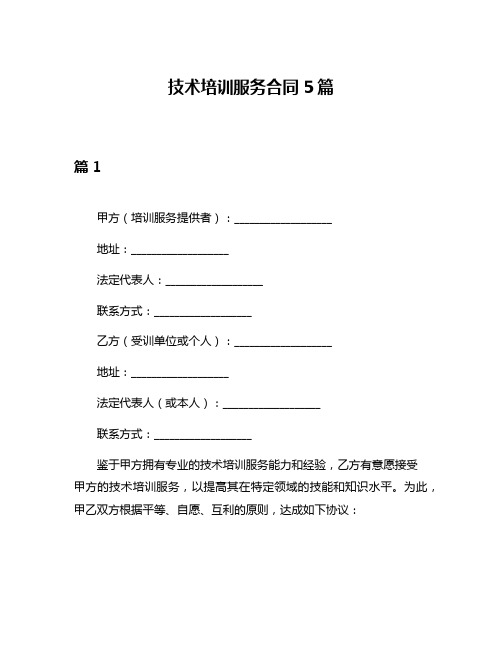 技术培训服务合同 5 篇

篇 1

甲方（培训服务提供者）：__________________

地址：__________________

法定代表人：__________________

联系方式：__________________

乙方（受训单位或个人）：__________________

地址：__________________

法定代表人（或本人）：__________________

联系方式：__________________

鉴于甲方拥有专业的技术培训服务能力和经验，乙方有意愿接受甲方的技术培训服务，以提高其在特定领域的技能和知识水平。为此，甲乙双方根据平等、自愿、互利的原则，达成如下协议：